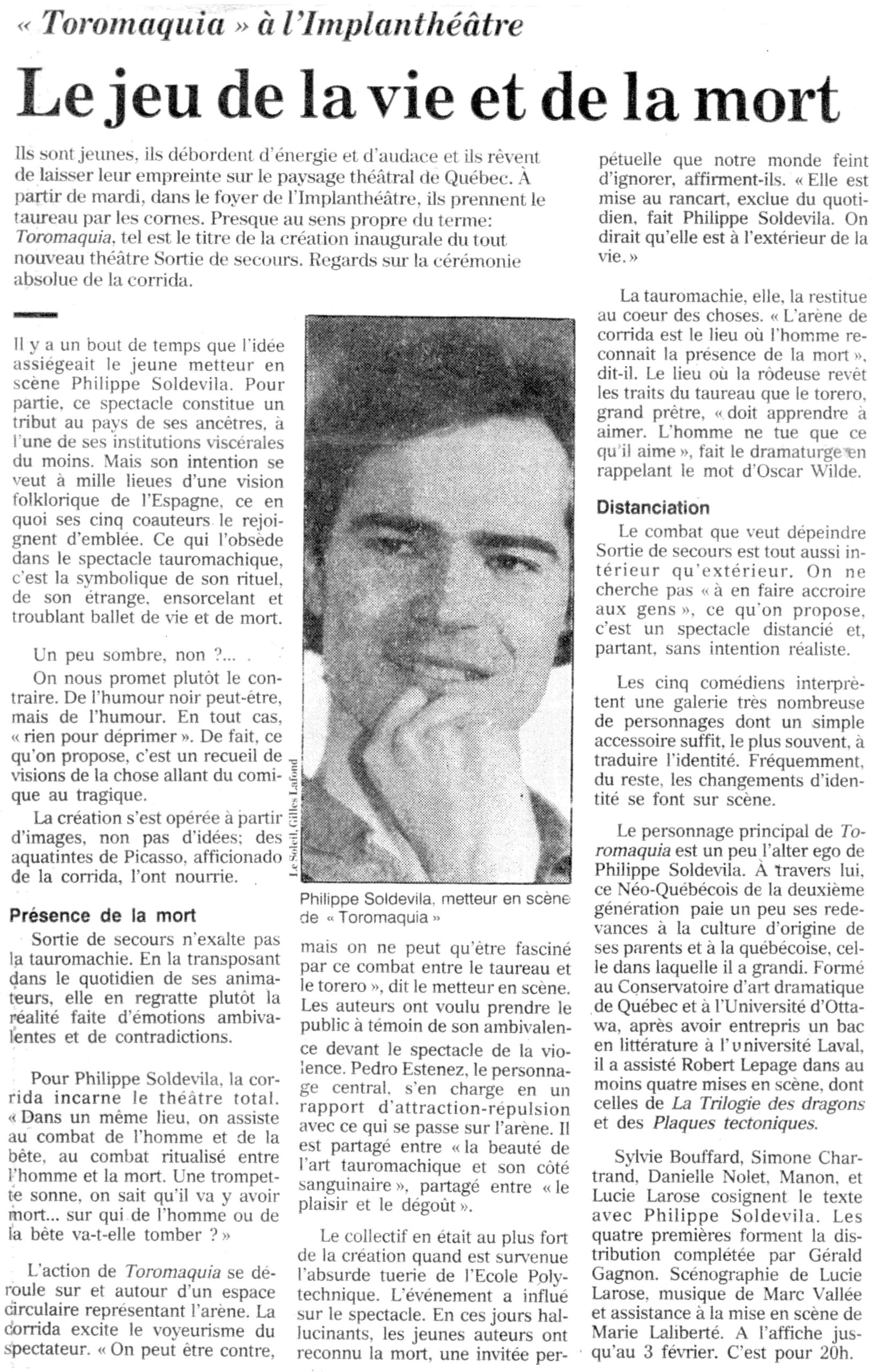 « Toromaquia » à l'Implanthéâtre

Le jeu de la vie et de la mort

Ils sont jeunes, ils débordent d'énergie et d'audace et ils rêvent de laisser leur empreinte sur le paysage théâtral de Québec. À partir de mardi, dans le foyer de l'Implanthéâtre, ils prennent le taureau par les cornes. Presque au sens propre du terme: Toromaquia, tel est le titre de la création inaugurale du tout nouveau théâtre Sortie de secours. Regards sur la cérémonie absolue de la corrida.

Il y a un bout de temps que l'idée assiégeait le jeune metteur en scène Philippe Soldevila. Pour partie, ce spectacle constitue un tribut au pays de ses ancêtres, à l'une de ses institutions viscérales du moins. Mais son intention se veut à mille lieues d'une vision folklorique de l'Espagne, ce en quoi ses cinq coauteurs le rejoignent d'emblée. Ce qui l'obsède dans le spectacle tauromachique, c'est la symbolique de son rituel, de son étrange, ensorcelant et troublant ballet de vie et de mort.

Un peu sombre, non ?...

On nous promet plutôt le contraire. De l'humour noir peut-être, mais de l'humour. En tout cas, « rien pour déprimer ». De fait, ce qu'on propose, c'est un recueil de visions de la chose allant du comique au tragique.

La création s'est opérée à partir d'images, non pas d'idées; des aquatintes de Picasso, afficionado de la corrida, l'ont nourrie.

Présence de la mort

Sortie de secours n'exalte pas la tauromachie. En la transposant dans le quotidien de ses animateurs, elle en regratte plutôt la réalité faite d'émotions ambivalentes et de contradictions.

Pour Philippe Soldevila, la corrida incarne le théâtre total. « Dans un même lieu, on assiste au combat de l'homme et de la bête, au combat ritualisé entre l'homme et la mort. Une trompette sonne, on sait qu'il va y avoir mort... sur qui de l'homme ou de la bête va-t-elle tomber ? »

L'action de Toromaquia se déroule sur et autour d'un espace circulaire représentant l'arène. La corrida excite le voyeurisme du spectateur. « On peut être contre,

Le Soleil, Gilles Lafond

Philippe Soldevila, metteur en scène de « Toromaquia »

mais on ne peut qu'être fasciné par ce combat entre le taureau et le torero », dit le metteur en scène. Les auteurs ont voulu prendre le public à témoin de son ambivalence devant le spectacle de la violence. Pedro Estenez, le personnage central, s'en charge en un rapport d'attraction-répulsion avec ce qui se passe sur l'arène. Il est partagé entre « la beauté de l'art tauromachique et son côté sanguinaire », partagé entre « le plaisir et le dégoût ».

Le collectif en était au plus fort de la création quand est survenue l'absurde tuerie de l'Ecole Polytechnique. L'événement a influé sur le spectacle. En ces jours hallucinants, les jeunes auteurs ont reconnu la mort, une invitée perpétuelle que notre monde feint d'ignorer, affirment-ils. « Elle est mise au rancart, exclue du quotidien, fait Philippe Soldevila. On dirait qu'elle est à l'extérieur de la vie. »

La tauromachie, elle, la restitue au coeur des choses. « L'arène de corrida est le lieu où l'homme reconnait la présence de la mort », dit-il. Le lieu où la rôdeuse revêt les traits du taureau que le torero, grand prêtre, « doit apprendre à aimer. L'homme ne tue que ce qu'il aime », fait le dramaturge en rappelant le mot d'Oscar Wilde.

Distanciation

Le combat que veut dépeindre Sortie de secours est tout aussi intérieur qu'extérieur. On ne cherche pas « à en faire accroire aux gens », ce qu'on propose, c'est un spectacle distancié et, partant, sans intention réaliste.

Les cinq comédiens interprètent une galerie très nombreuse de personnages dont un simple accessoire suffit, le plus souvent, à traduire l'identité. Fréquemment, du reste, les changements d'identité se font sur scène.

Le personnage principal de Toromaquia est un peu l'alter ego de Philippe Soldevila. À travers lui, ce Néo-Québécois de la deuxième génération paie un peu ses redevances à la culture d'origine de ses parents et à la québécoise, celle dans laquelle il a grandi. Formé au Conservatoire d'art dramatique de Québec et à l'Université d'Ottawa, après avoir entrepris un bac en littérature à l'université Laval, il a assisté Robert Lepage dans au moins quatre mises en scène, dont celles de La Trilogie des dragons et des Plaques tectoniques.

Sylvie Bouffard, Simone Chartrand, Danielle Nolet, Manon, et Lucie Larose cosignent le texte avec Philippe Soldevila. Les quatre premières forment la distribution complétée par Gérald Gagnon. Scénographie de Lucie Larose, musique de Marc Vallée et assistance à la mise en scène de Marie Laliberté. A l'affiche jusqu'au 3 février. C'est pour 20h.